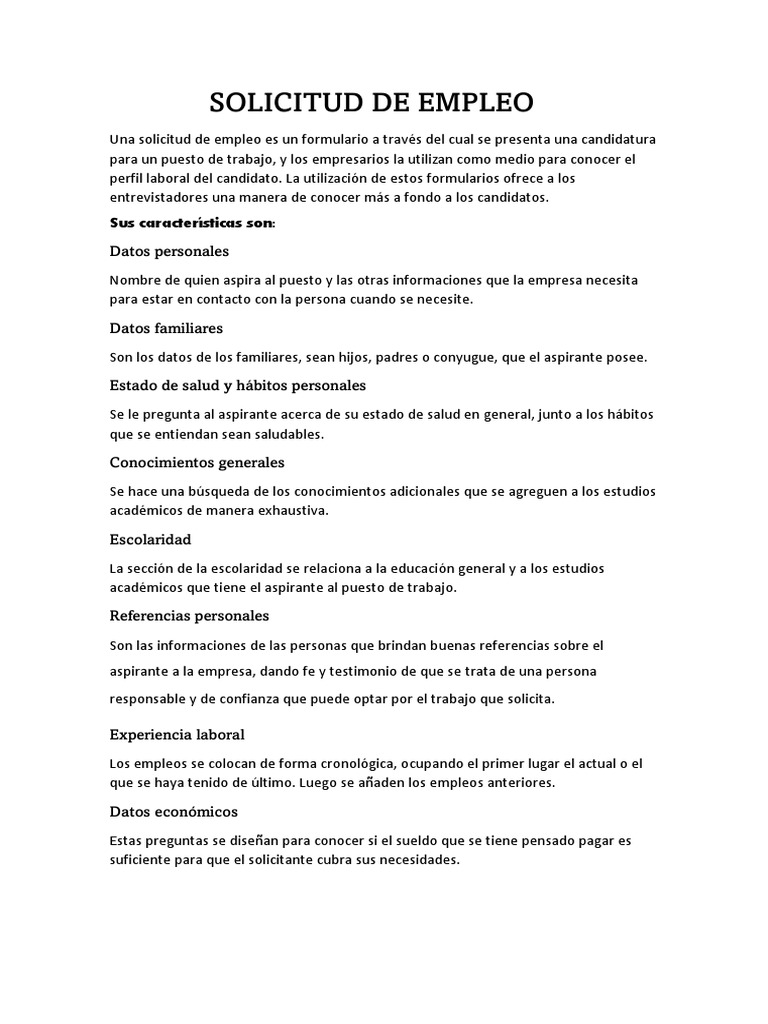 SOLICITUD DE EMPLEO

Una solicitud de empleo es un formulario a través del cual se presenta una candidatura para un puesto de trabajo, y los empresarios la utilizan como medio para conocer el perfil laboral del candidato. La utilización de estos formularios ofrece a los entrevistadores una manera de conocer más a fondo a los candidatos.

Sus características son:

Datos personales

Nombre de quien aspira al puesto y las otras informaciones que la empresa necesita para estar en contacto con la persona cuando se necesite.

Datos familiares

Son los datos de los familiares, sean hijos, padres o conyugue, que el aspirante posee.

Estado de salud y hábitos personales

Se le pregunta al aspirante acerca de su estado de salud en general, junto a los hábitos que se entiendan sean saludables.

Conocimientos generales

Se hace una búsqueda de los conocimientos adicionales que se agreguen a los estudios académicos de manera exhaustiva.

Escolaridad

La sección de la escolaridad se relaciona a la educación general y a los estudios académicos que tiene el aspirante al puesto de trabajo.

Referencias personales

Son las informaciones de las personas que brindan buenas referencias sobre el aspirante a la empresa, dando fe y testimonio de que se trata de una persona responsable y de confianza que puede optar por el trabajo que solicita.

Experiencia laboral

Los empleos se colocan de forma cronológica, ocupando el primer lugar el actual o el que se haya tenido de último. Luego se añaden los empleos anteriores.

Datos económicos

Estas preguntas se diseñan para conocer si el sueldo que se tiene pensado pagar es suficiente para que el solicitante cubra sus necesidades.